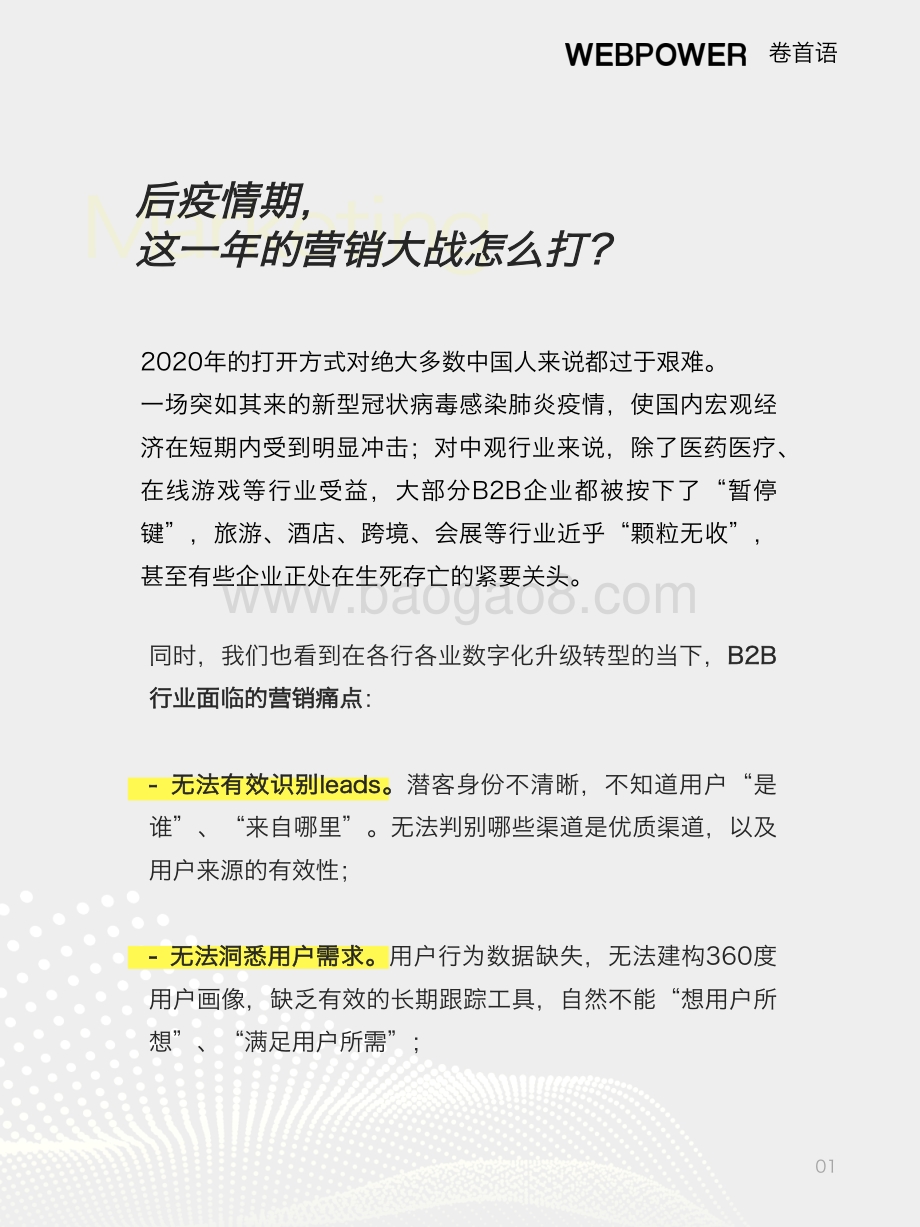 WEBPOWER 卷首语

Marketing

后疫情期，
这一年的营销大战怎么打？

2020年的打开方式对绝大多数中国人来说都过于艰难。
一场突如其来的新型冠状病毒感染肺炎疫情，使国内宏观经济在短期内受到明显冲击；对中观行业来说，除了医药医疗、在线游戏等行业受益，大部分B2B企业都被按下了“暂停键”，旅游、酒店、跨境、会展等行业近乎“颗粒无收”，甚至有些企业正处在生死存亡的紧要关头。

www.baogao8.com

同时，我们也看到在各行各业数字化升级转型的当下，B2B行业面临的营销痛点：

- 无法有效识别leads。潜客身份不清晰，不知道用户“是谁”、“来自哪里”。无法判别哪些渠道是优质渠道，以及用户来源的有效性；

- 无法洞悉用户需求。用户行为数据缺失，无法建构360度用户画像，缺乏有效的长期跟踪工具，自然不能“想用户所想”、“满足用户所需”；

01